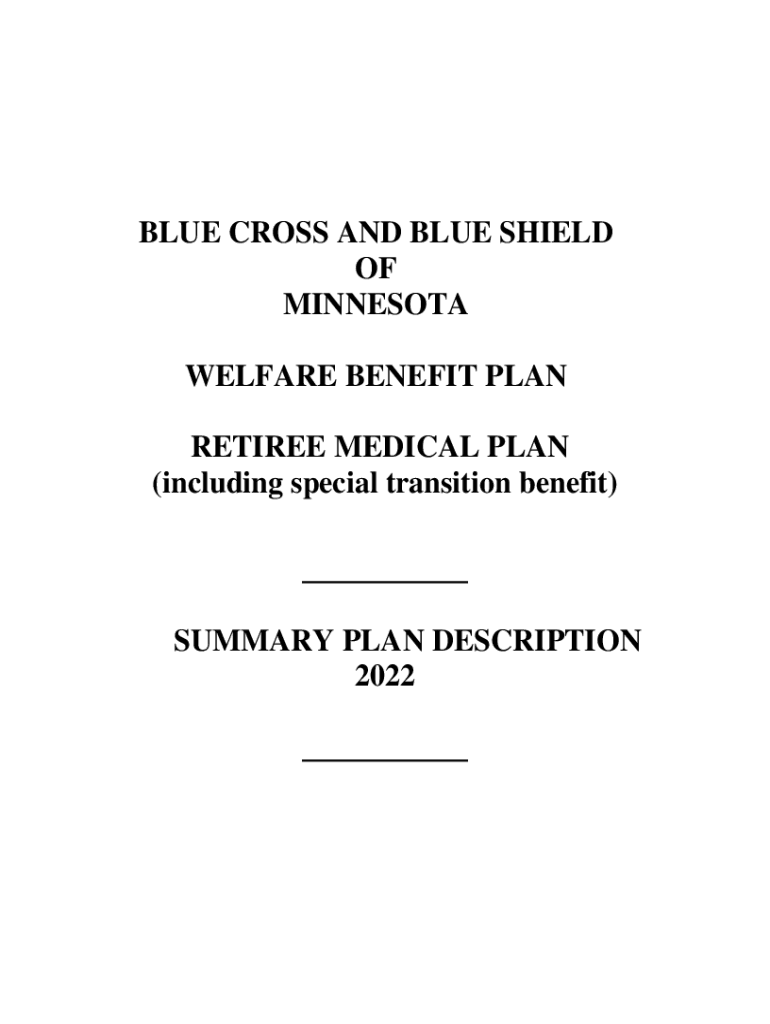 BLUE CROSS AND BLUE SHIELD
OF
MINNESOTA

WELFARE BENEFIT PLAN

RETIREE MEDICAL PLAN
(including special transition benefit)

SUMMARY PLAN DESCRIPTION
2022